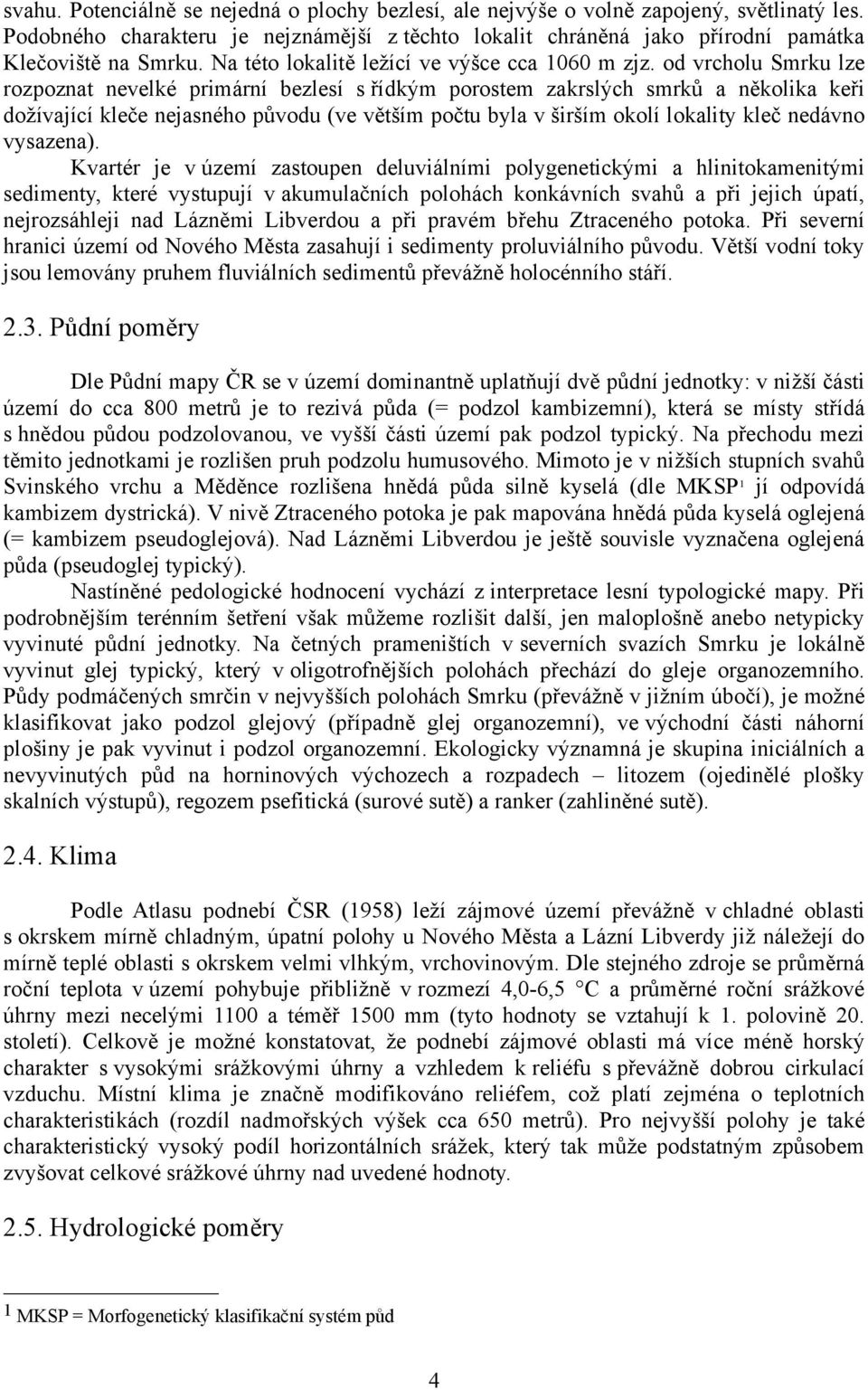 svahu. Potenciálně se nejedná o plochy bezlesí, ale nejvýše o volně zapojený, světlinatý les. Podobného charakteru je nejznámější z těchto lokalit chráněná jako přírodní památka Klečoviště na Smrku. Na této lokalitě ležící ve výšce cca 1060 m zjz. od vrcholu Smrku lze rozpoznat nevelké primární bezlesí s řídkým porostem zakrslých smrků a několika keři dožívající kleče nejasného původu (ve větším počtu byla v širším okolí lokality kleč nedávno vysazena).

Kvartér je v území zastoupen deluviálními polygenetickými a hlinitokamenitými sedimenty, které vystupují v akumulačních polohách konkávních svahů a při jejich úpatí, nejrozsáhleji nad Lázněmi Libverdou a při pravém břehu Ztraceného potoka. Při severní hranici území od Nového Města zasahují i sedimenty proluviálního původu. Větší vodní toky jsou lemovány pruhem fluviálních sedimentů převážně holocénního stáří.

2.3. Půdní poměry

Dle Půdní mapy ČR se v území dominantně uplatňují dvě půdní jednotky: v nižší části území do cca 800 metrů je to rezivá půda (= podzol kambizemní), která se místy střídá s hnědou půdou podzolovanou, ve vyšší části území pak podzol typický. Na přechodu mezi těmito jednotkami je rozlišen pruh podzolu humusového. Mimoto je v nižších stupních svahů Svinského vrchu a Měděnce rozlišena hnědá půda silně kyselá (dle MKSP$^1$ jí odpovídá kambizem dystrická). V nivě Ztraceného potoka je pak mapována hnědá půda kyselá oglejená (= kambizem pseudoglejová). Nad Lázněmi Libverdou je ještě souvisle vyznačena oglejená půda (pseudoglej typický).

Nastíněné pedologické hodnocení vychází z interpretace lesní typologické mapy. Při podrobnějším terénním šetření však můžeme rozlišit další, jen maloplošně anebo netypicky vyvinuté půdní jednotky. Na četných prameništích v severních svazích Smrku je lokálně vyvinut glej typický, který v oligotrofnějších polohách přechází do gleje organozemního. Půdy podmáčených smrčin v nejvyšších polohách Smrku (převážně v jižním úbočí), je možné klasifikovat jako podzol glejový (případně glej organozemní), ve východní části náhorní plošiny je pak vyvinut i podzol organozemní. Ekologicky významná je skupina iniciálních a nevyvinutých půd na horninových výchozech a rozpadech – litozem (ojedinělé plošky skalních výstupů), regozem psefitická (surové sutě) a ranker (zahliněné sutě).

2.4. Klima

Podle Atlasu podnebí ČSR (1958) leží zájmové území převážně v chladné oblasti s okrskem mírně chladným, úpatní polohy u Nového Města a Lázní Libverdy již náležejí do mírně teplé oblasti s okrskem velmi vlhkým, vrchovinovým. Dle stejného zdroje se průměrná roční teplota v území pohybuje přibližně v rozmezí 4,0-6,5 °C a průměrné roční srážkové úhrny mezi necelými 1100 a téměř 1500 mm (tyto hodnoty se vztahují k 1. polovině 20. století). Celkově je možné konstatovat, že podnebí zájmové oblasti má více méně horský charakter s vysokými srážkovými úhrny a vzhledem k reliéfu s převážně dobrou cirkulací vzduchu. Místní klima je značně modifikováno reliéfem, což platí zejména o teplotních charakteristikách (rozdíl nadmořských výšek cca 650 metrů). Pro nejvyšší polohy je také charakteristický vysoký podíl horizontálních srážek, který tak může podstatným způsobem zvyšovat celkové srážkové úhrny nad uvedené hodnoty.

2.5. Hydrologické poměry

1 MKSP = Morfogenetický klasifikační systém půd

4